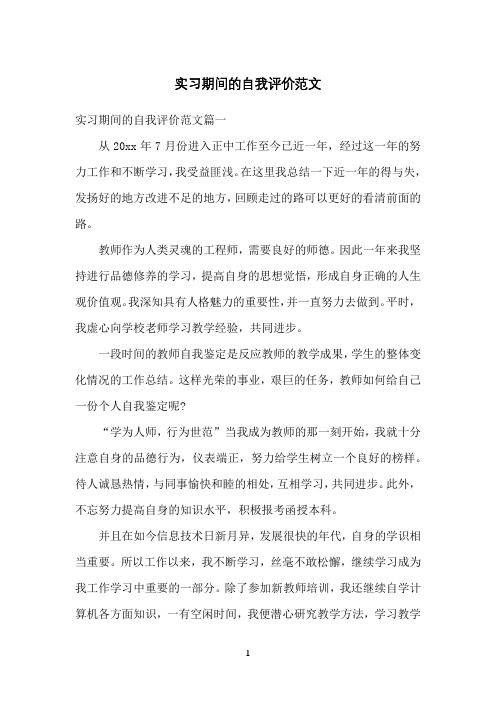 实习期间的自我评价范文

实习期间的自我评价范文篇一

从 20xx 年 7 月份进入正中工作至今已近一年，经过这一年的努力工作和不断学习，我受益匪浅。在这里我总结一下近一年的得与失，发扬好的地方改进不足的地方，回顾走过的路可以更好的看清前面的路。

教师作为人类灵魂的工程师，需要良好的师德。因此一年来我坚持进行品德修养的学习，提高自身的思想觉悟，形成自身正确的人生观价值观。我深知具有人格魅力的重要性，并一直努力去做到。平时，我虚心向学校老师学习教学经验，共同进步。

一段时间的教师自我鉴定是反应教师的教学成果，学生的整体变化情况的工作总结。这样光荣的事业，艰巨的任务，教师如何给自己一份个人自我鉴定呢?

“学为人师，行为世范”当我成为教师的那一刻开始，我就十分注意自身的品德行为，仪表端正，努力给学生树立一个良好的榜样。待人诚恳热情，与同事愉快和睦的相处，互相学习，共同进步。此外，不忘努力提高自身的知识水平，积极报考函授本科。

并且在如今信息技术日新月异，发展很快的年代，自身的学识相当重要。所以工作以来，我不断学习，丝毫不敢松懈，继续学习成为我工作学习中重要的一部分。除了参加新教师培训，我还继续自学计算机各方面知识，一有空闲时间，我便潜心研究教学方法，学习教学

1